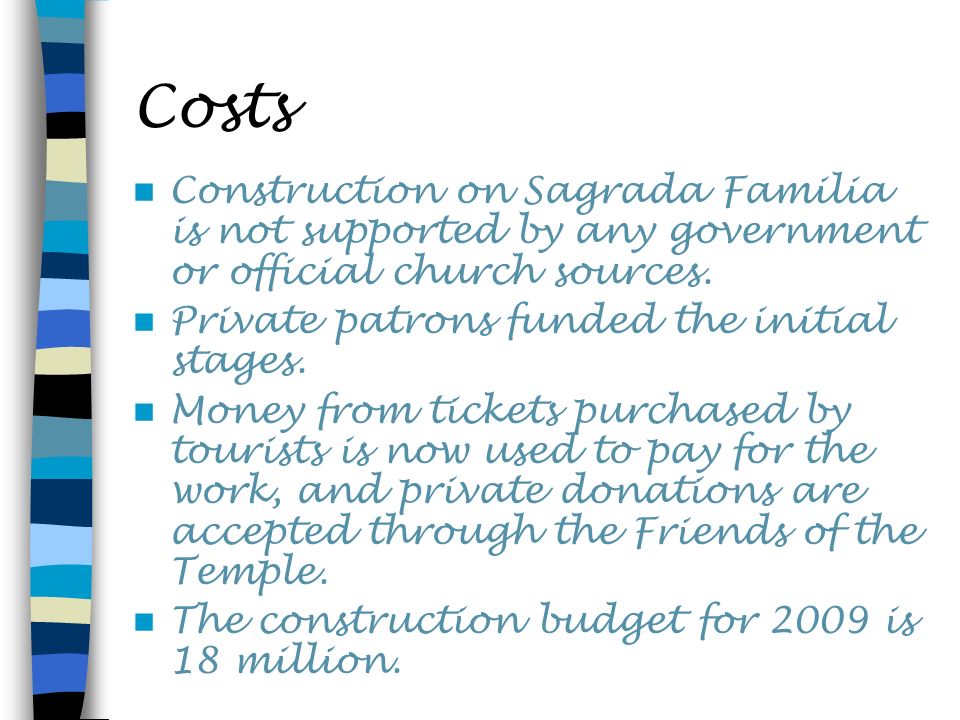 Costs

- Construction on Sagrada Familia is not supported by any government or official church sources.
- Private patrons funded the initial stages.
- Money from tickets purchased by tourists is now used to pay for the work, and private donations are accepted through the Friends of the Temple.
- The construction budget for 2009 is 18 million.